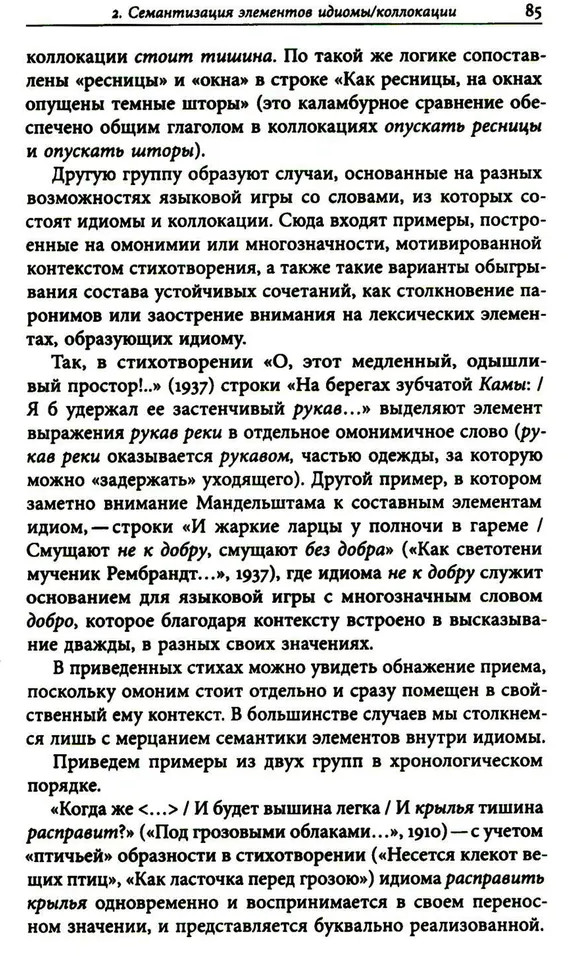 2. Семантизация элементов идиомы/коллокации 85

коллокации стоит тишина. По такой же логике сопоставлены «ресницы» и «окна» в строке «Как ресницы, на окнах опущены темные шторы» (это каламбурное сравнение обеспечено общим глаголом в коллокациях опускать ресницы и опускать шторы).

Другую группу образуют случаи, основанные на разных возможностях языковой игры со словами, из которых состоят идиомы и коллокации. Сюда входят примеры, построенные на омонимии или многозначности, мотивированной контекстом стихотворения, а также такие варианты обыгрывания состава устойчивых сочетаний, как столкновение паронимов или заострение внимания на лексических элементах, образующих идиому.

Так, в стихотворении «О, этот медленный, одышливый простор!..» (1937) строки «На берегах зубчатой Камы: / Я б удержал ее застенчивый рукав...» выделяют элемент выражения рукав реки в отдельное омонимичное слово (рукав реки оказывается рукавом, частью одежды, за которую можно «задержать» уходящего). Другой пример, в котором заметно внимание Мандельштама к составным элементам идиом, — строки «И жаркие ларцы у полночи в гареме / Смущают не к добру, смущают без добра» («Как светотени мученик Рембрандт...», 1937), где идиома не к добру служит основанием для языковой игры с многозначным словом добро, которое благодаря контексту встроено в высказывание дважды, в разных своих значениях.

В приведенных стихах можно увидеть обнажение приема, поскольку омоним стоит отдельно и сразу помещен в свойственный ему контекст. В большинстве случаев мы столкнемся лишь с мерцанием семантики элементов внутри идиомы.

Приведем примеры из двух групп в хронологическом порядке.

«Когда же <...> / И будет вышина легка / И крылья тишина расправит?» («Под грозовыми облаками...», 1910) — с учетом «птичьей» образности в стихотворении («Несется клекот вещих птиц», «Как ласточка перед грозою») идиома расправить крылья одновременно и воспринимается в своем переносном значении, и представляется буквально реализованной.